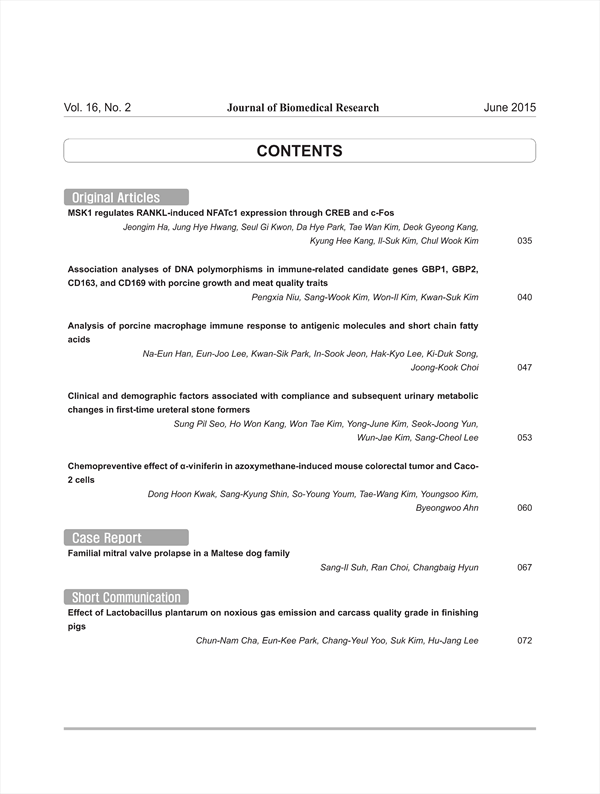 Vol. 16, No. 2 Journal of Biomedical Research June 2015

CONTENTS

Original Articles

MSK1 regulates RANKL-induced NFATc1 expression through CREB and c-Fos
Jeongim Ha, Jung Hye Hwang, Seul Gi Kwon, Da Hye Park, Tae Wan Kim, Deok Gyeong Kang, Kyung Hee Kang, Il-Suk Kim, Chul Wook Kim 035

Association analyses of DNA polymorphisms in immune-related candidate genes GBP1, GBP2, CD163, and CD169 with porcine growth and meat quality traits
Pengxia Niu, Sang-Wook Kim, Won-Il Kim, Kwan-Suk Kim 040

Analysis of porcine macrophage immune response to antigenic molecules and short chain fatty acids
Na-Eun Han, Eun-Joo Lee, Kwan-Sik Park, In-Sook Jeon, Hak-Kyo Lee, Ki-Duk Song, Joong-Kook Choi 047

Clinical and demographic factors associated with compliance and subsequent urinary metabolic changes in first-time ureteral stone formers
Sung Pil Seo, Ho Won Kang, Won Tae Kim, Yong-June Kim, Seok-Joong Yun, Wun-Jae Kim, Sang-Cheol Lee 053

Chemopreventive effect of α-viniferin in azoxymethane-induced mouse colorectal tumor and Caco-2 cells
Dong Hoon Kwak, Sang-Kyung Shin, So-Young Youm, Tae-Wang Kim, Youngsoo Kim, Byeongwoo Ahn 060

Case Report

Familial mitral valve prolapse in a Maltese dog family
Sang-Il Suh, Ran Choi, Changbaig Hyun 067

Short Communication

Effect of Lactobacillus plantarum on noxious gas emission and carcass quality grade in finishing pigs
Chun-Nam Cha, Eun-Kee Park, Chang-Yeul Yoo, Suk Kim, Hu-Jang Lee 072